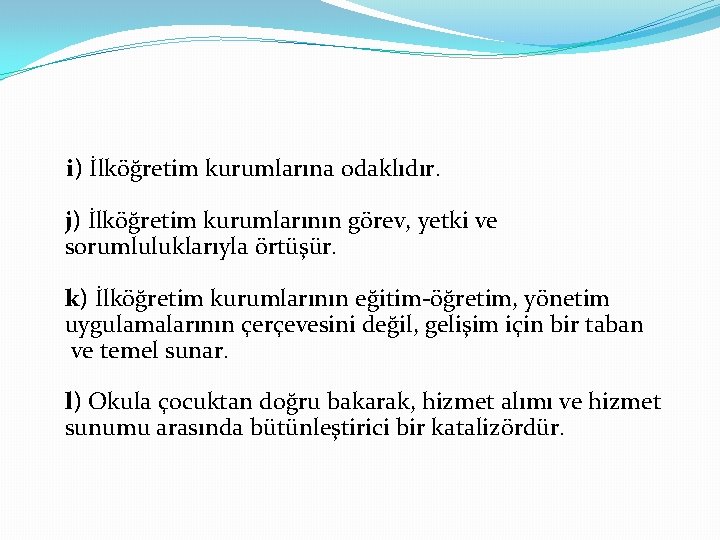 i) İlköğretim kurumlarına odaklıdır.

j) İlköğretim kurumlarının görev, yetki ve sorumluluklarıyla örtüşür.

k) İlköğretim kurumlarının eğitim-öğretim, yönetim uygulamalarının çerçevesini değil, gelişim için bir taban ve temel sunar.

l) Okula çocuktan doğru bakarak, hizmet alımı ve hizmet sunumu arasında bütünleştirici bir katalizördür.